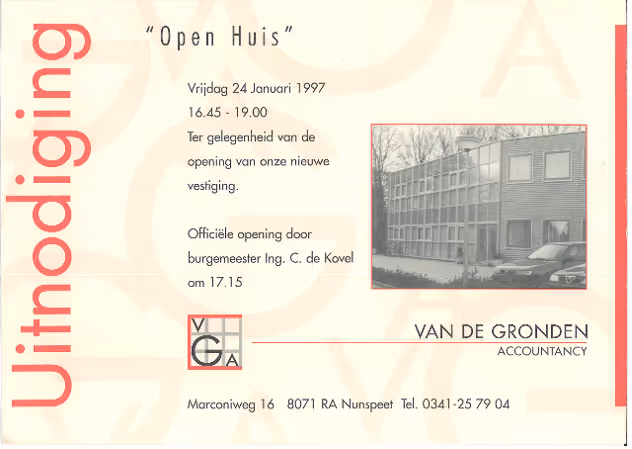 Uitnodiging

"Open Huis"

Vrijdag 24 Januari 1997
16.45 - 19.00
Ter gelegenheid van de opening van onze nieuwe vestiging.

Officiële opening door burgemeester Ing. C. de Kovel om 17.15

V
G
A

VAN DE GRONDEN
ACCOUNTANCY

Marconiweg 16 8071 RA Nunspeet Tel. 0341-25 79 04